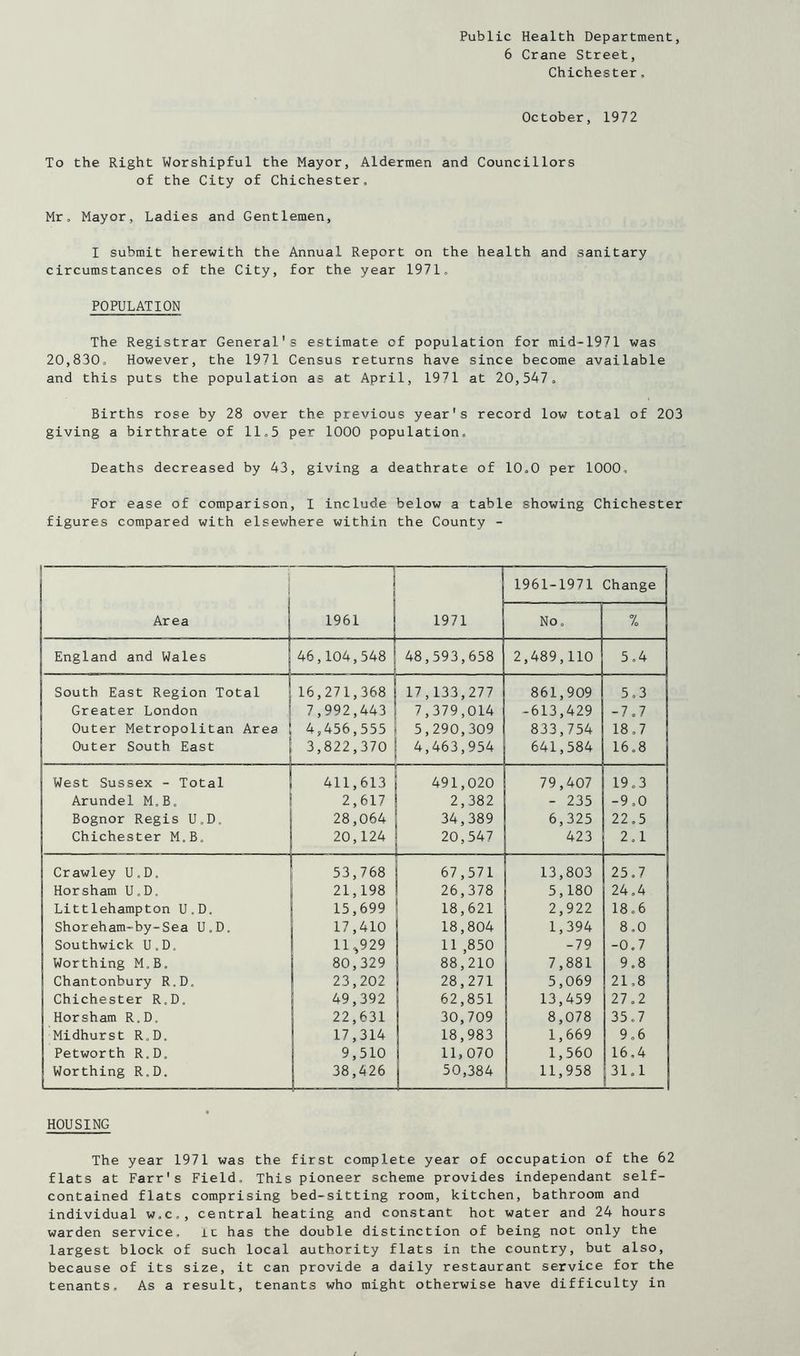 Public Health Department,
6 Crane Street,
Chichester.

October, 1972

To the Right Worshipful the Mayor, Aldermen and Councillors of the City of Chichester.

Mr. Mayor, Ladies and Gentlemen,

I submit herewith the Annual Report on the health and sanitary circumstances of the City, for the year 1971.

POPULATION

The Registrar General's estimate of population for mid-1971 was 20,830. However, the 1971 Census returns have since become available and this puts the population as at April, 1971 at 20,547.

Births rose by 28 over the previous year's record low total of 203 giving a birthrate of 11.5 per 1000 population.

Deaths decreased by 43, giving a deathrate of 10.0 per 1000.

For ease of comparison, I include below a table showing Chichester figures compared with elsewhere within the County -

| Area | 1961 | 1971 | 1961-1971 Change No. | 1961-1971 Change % |
|---|---|---|---|---|
| England and Wales | 46,104,548 | 48,593,658 | 2,489,110 | 5.4 |
| South East Region Total | 16,271,368 | 17,133,277 | 861,909 | 5.3 |
| Greater London | 7,992,443 | 7,379,014 | -613,429 | -7.7 |
| Outer Metropolitan Area | 4,456,555 | 5,290,309 | 833,754 | 18.7 |
| Outer South East | 3,822,370 | 4,463,954 | 641,584 | 16.8 |
| West Sussex - Total | 411,613 | 491,020 | 79,407 | 19.3 |
| Arundel M.B. | 2,617 | 2,382 | - 235 | -9.0 |
| Bognor Regis U.D. | 28,064 | 34,389 | 6,325 | 22.5 |
| Chichester M.B. | 20,124 | 20,547 | 423 | 2.1 |
| Crawley U.D. | 53,768 | 67,571 | 13,803 | 25.7 |
| Horsham U.D. | 21,198 | 26,378 | 5,180 | 24.4 |
| Littlehampton U.D. | 15,699 | 18,621 | 2,922 | 18.6 |
| Shoreham-by-Sea U.D. | 17,410 | 18,804 | 1,394 | 8.0 |
| Southwick U.D. | 11,929 | 11,850 | -79 | -0.7 |
| Worthing M.B. | 80,329 | 88,210 | 7,881 | 9.8 |
| Chantonbury R.D. | 23,202 | 28,271 | 5,069 | 21.8 |
| Chichester R.D. | 49,392 | 62,851 | 13,459 | 27.2 |
| Horsham R.D. | 22,631 | 30,709 | 8,078 | 35.7 |
| Midhurst R.D. | 17,314 | 18,983 | 1,669 | 9.6 |
| Petworth R.D. | 9,510 | 11,070 | 1,560 | 16.4 |
| Worthing R.D. | 38,426 | 50,384 | 11,958 | 31.1 |

HOUSING

The year 1971 was the first complete year of occupation of the 62 flats at Farr's Field. This pioneer scheme provides independant self-contained flats comprising bed-sitting room, kitchen, bathroom and individual w.c., central heating and constant hot water and 24 hours warden service. It has the double distinction of being not only the largest block of such local authority flats in the country, but also, because of its size, it can provide a daily restaurant service for the tenants. As a result, tenants who might otherwise have difficulty in